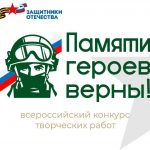 ЗАЩИТНИКИ ОТЕЧЕСТВА

Памяти героев верны!

всероссийский конкурс творческих работ